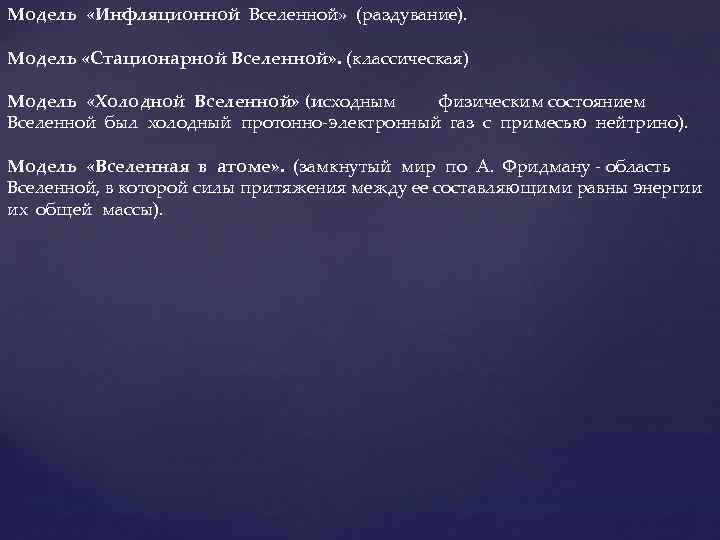 Модель «Инфляционной Вселенной» (раздувание).

Модель «Стационарной Вселенной». (классическая)

Модель «Холодной Вселенной» (исходным физическим состоянием Вселенной был холодный протонно-электронный газ с примесью нейтрино).

Модель «Вселенная в атоме». (замкнутый мир по А. Фридману - область Вселенной, в которой силы притяжения между ее составляющими равны энергии их общей массы).